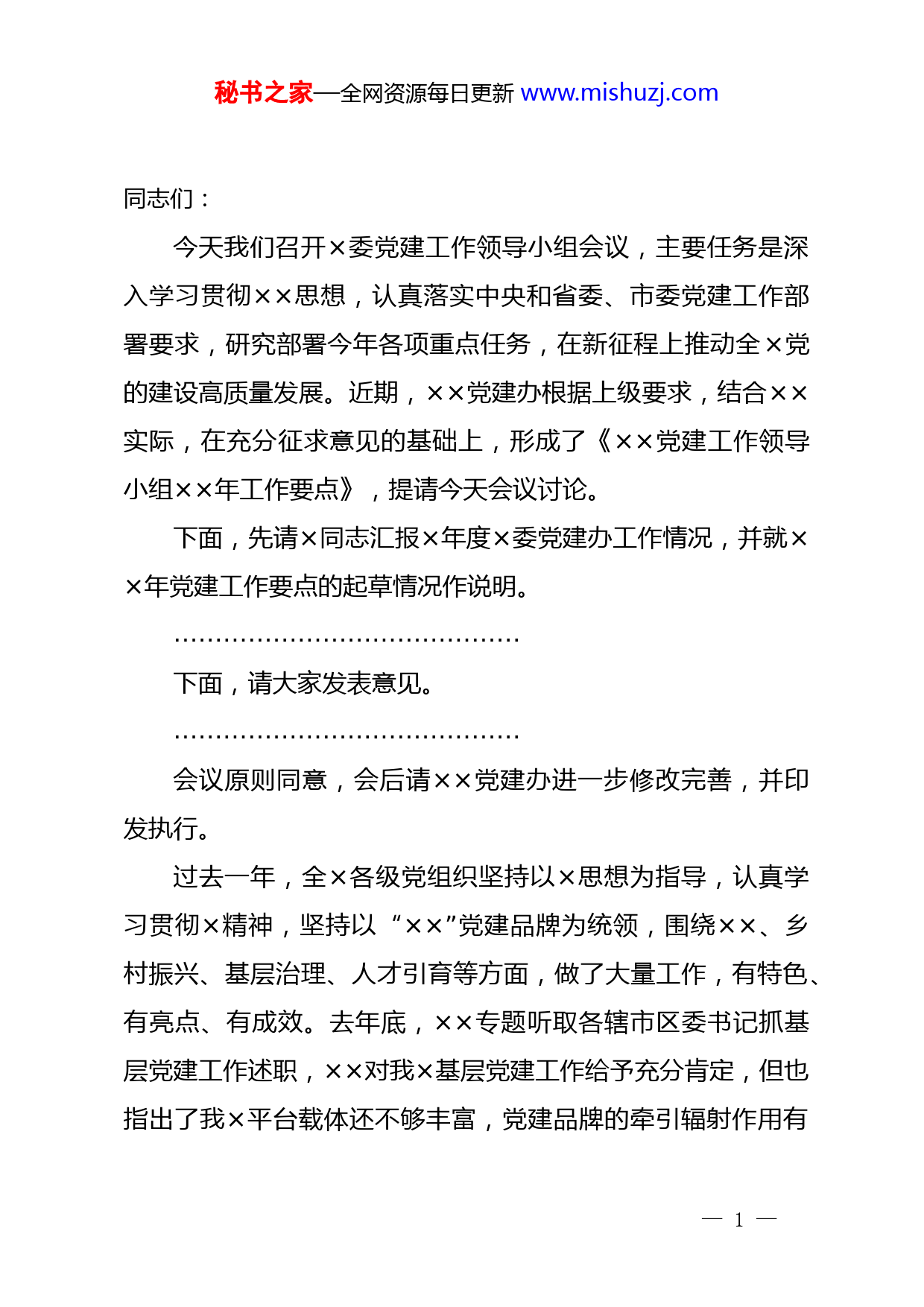 秘书之家—全网资源每日更新 www.mishuzj.com

同志们：

今天我们召开×委党建工作领导小组会议，主要任务是深入学习贯彻××思想，认真落实中央和省委、市委党建工作部署要求，研究部署今年各项重点任务，在新征程上推动全×党的建设高质量发展。近期，××党建办根据上级要求，结合××实际，在充分征求意见的基础上，形成了《××党建工作领导小组××年工作要点》，提请今天会议讨论。

下面，先请×同志汇报×年度×委党建办工作情况，并就××年党建工作要点的起草情况作说明。

……………………………………

下面，请大家发表意见。

……………………………………

会议原则同意，会后请××党建办进一步修改完善，并印发执行。

过去一年，全×各级党组织坚持以×思想为指导，认真学习贯彻×精神，坚持以“××”党建品牌为统领，围绕××、乡村振兴、基层治理、人才引育等方面，做了大量工作，有特色、有亮点、有成效。去年底，××专题听取各辖市区委书记抓基层党建工作述职，××对我×基层党建工作给予充分肯定，但也指出了我×平台载体还不够丰富，党建品牌的牵引辐射作用有

— 1 —